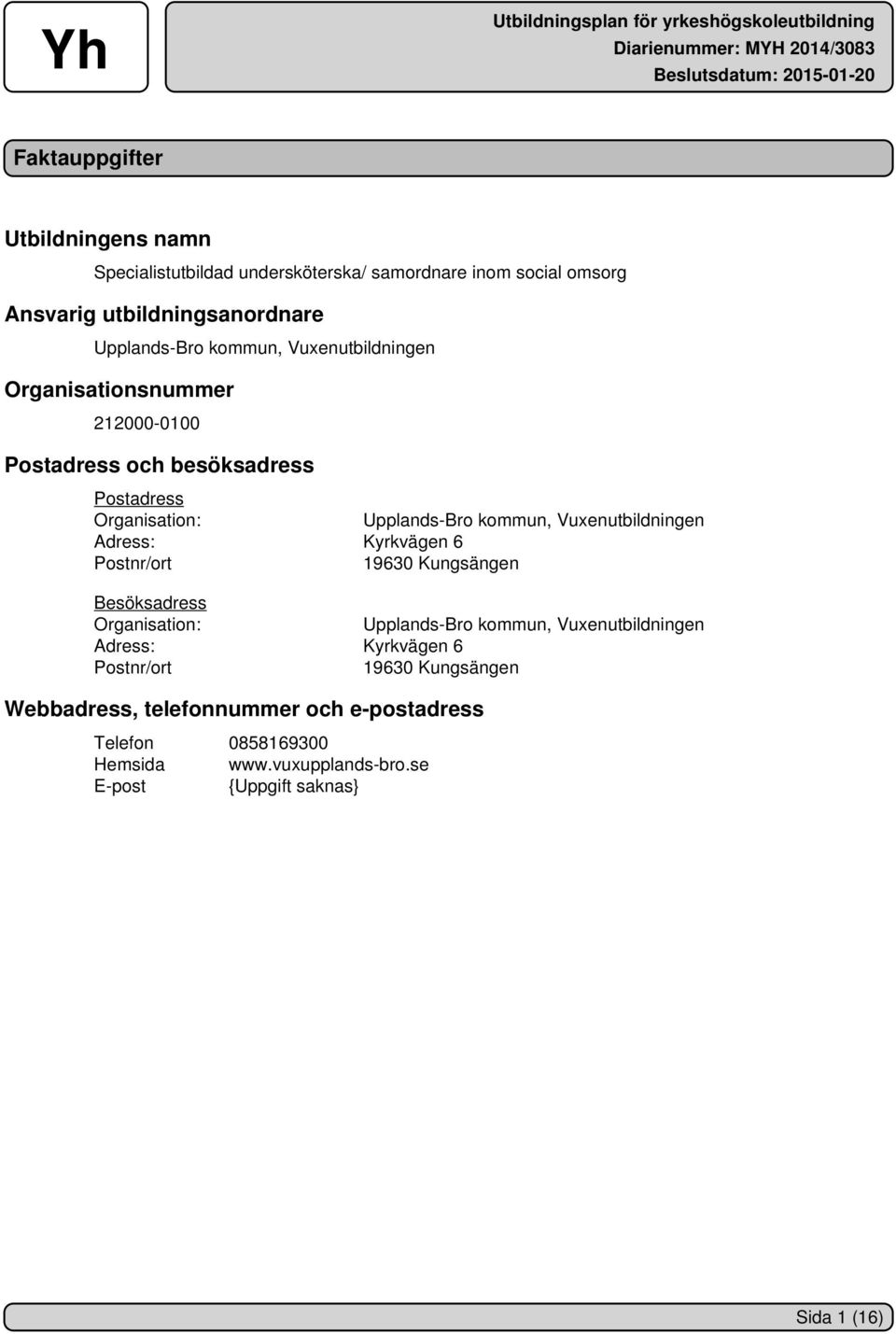 Yh

Utbildningsplan för yrkeshögskoleutbildning
Diarienummer: MYH 2014/3083
Beslutsdatum: 2015-01-20

Faktauppgifter

Utbildningens namn

Specialistutbildad undersköterska/ samordnare inom social omsorg

Ansvarig utbildningsanordnare

Upplands-Bro kommun, Vuxenutbildningen

Organisationsnummer

212000-0100

Postadress och besöksadress

Postadress
Organisation: Upplands-Bro kommun, Vuxenutbildningen
Adress: Kyrkvägen 6
Postnr/ort 19630 Kungsängen

Besöksadress
Organisation: Upplands-Bro kommun, Vuxenutbildningen
Adress: Kyrkvägen 6
Postnr/ort 19630 Kungsängen

Webbadress, telefonnummer och e-postadress

Telefon 0858169300
Hemsida www.vuxupplands-bro.se
E-post {Uppgift saknas}

Sida 1 (16)